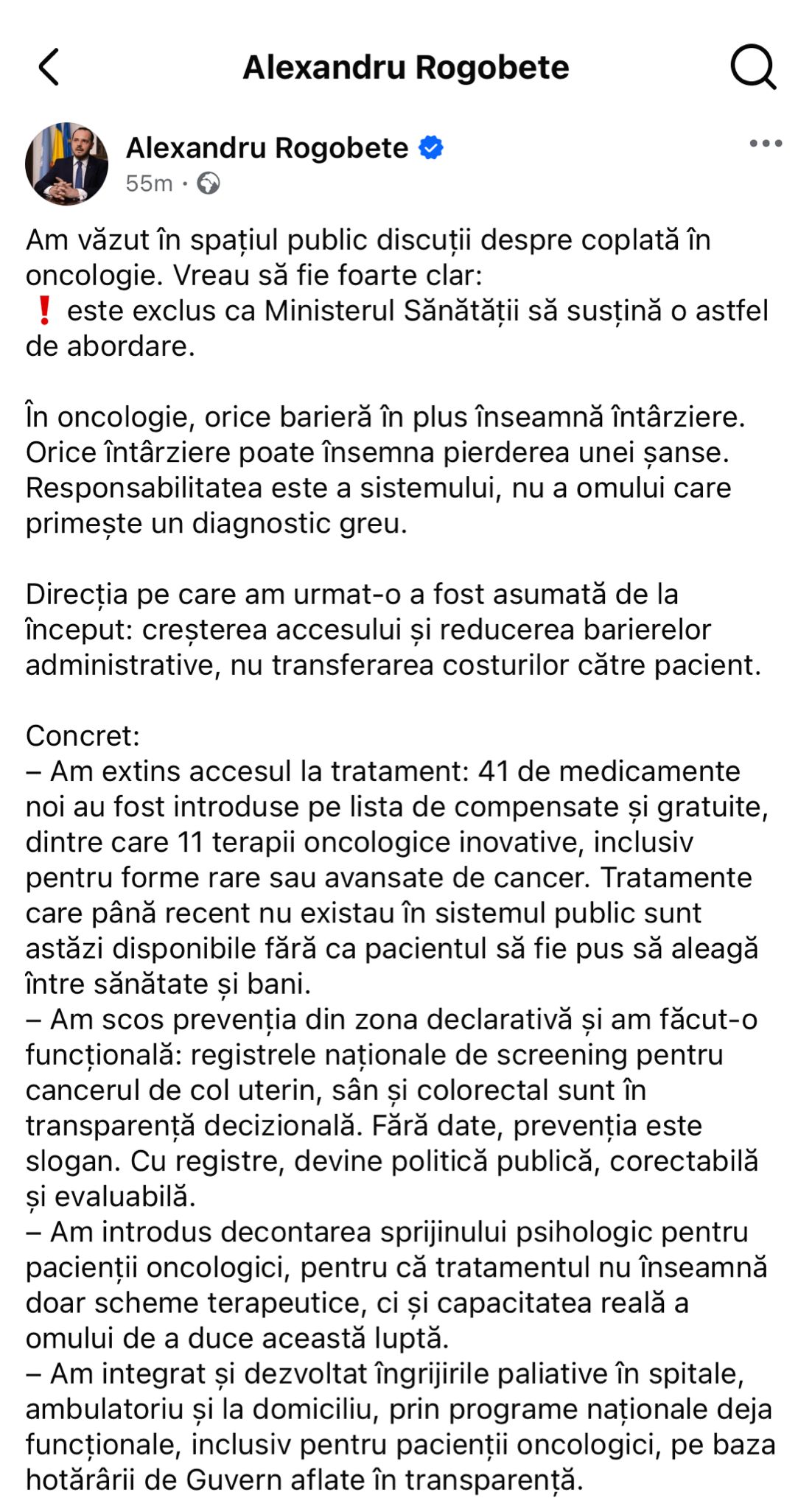 Alexandru Rogobete

Alexandru Rogobete
55m ·

Am văzut în spațiul public discuții despre coplată în oncologie. Vreau să fie foarte clar:
❗ este exclus ca Ministerul Sănătății să susțină o astfel de abordare.

În oncologie, orice barieră în plus înseamnă întârziere. Orice întârziere poate însemna pierderea unei șanse. Responsabilitatea este a sistemului, nu a omului care primește un diagnostic greu.

Direcția pe care am urmat-o a fost asumată de la început: creșterea accesului și reducerea barierelor administrative, nu transferarea costurilor către pacient.

Concret:
– Am extins accesul la tratament: 41 de medicamente noi au fost introduse pe lista de compensate și gratuite, dintre care 11 terapii oncologice inovative, inclusiv pentru forme rare sau avansate de cancer. Tratamente care până recent nu existau în sistemul public sunt astăzi disponibile fără ca pacientul să fie pus să aleagă între sănătate și bani.
– Am scos prevenția din zona declarativă și am făcut-o funcțională: registrele naționale de screening pentru cancerul de col uterin, sân și colorectal sunt în transparență decizională. Fără date, prevenția este slogan. Cu registre, devine politică publică, corectabilă și evaluabilă.
– Am introdus decontarea sprijinului psihologic pentru pacienții oncologici, pentru că tratamentul nu înseamnă doar scheme terapeutice, ci și capacitatea reală a omului de a duce această luptă.
– Am integrat și dezvoltat îngrijirile paliative în spitale, ambulatoriu și la domiciliu, prin programe naționale deja funcționale, inclusiv pentru pacienții oncologici, pe baza hotărârii de Guvern aflate în transparență.